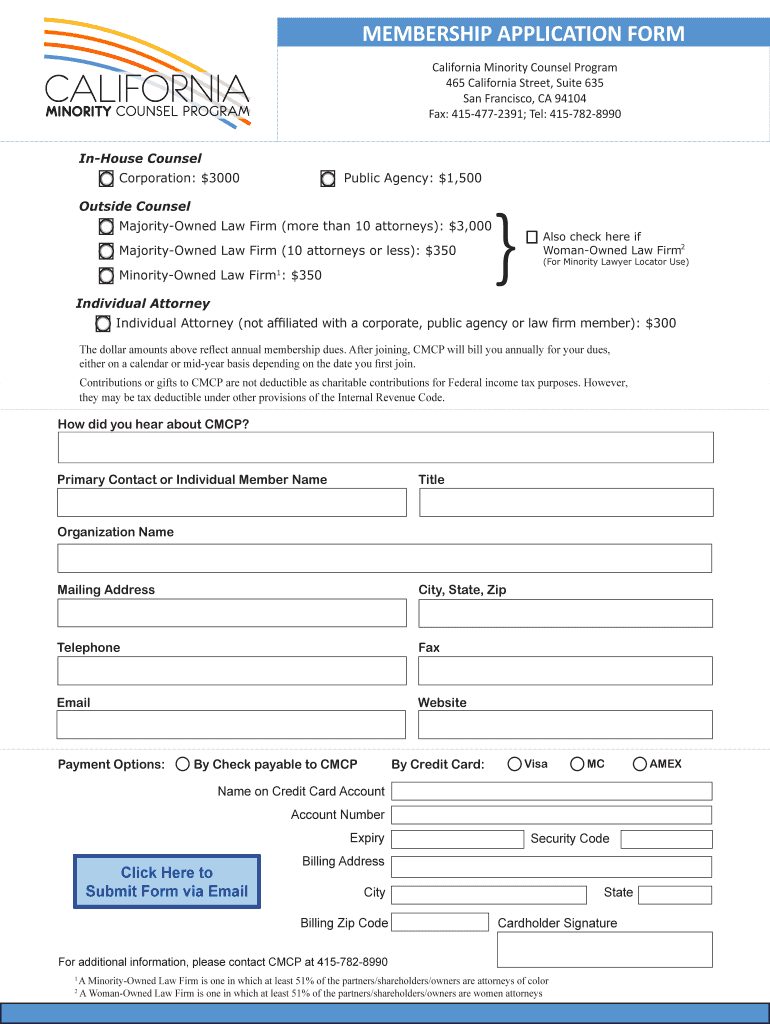 CALIFORNIA
MINORITY COUNSEL PROGRAM

MEMBERSHIP APPLICATION FORM

California Minority Counsel Program
465 California Street, Suite 635
San Francisco, CA 94104
Fax: 415-477-2391; Tel: 415-782-8990

In-House Counsel
Corporation: $3000
Public Agency: $1,500

Outside Counsel
Majority-Owned Law Firm (more than 10 attorneys): $3,000
Majority-Owned Law Firm (10 attorneys or less): $350
Minority-Owned Law Firm$^1$: $350

Also check here if Woman-Owned Law Firm$^2$
(For Minority Lawyer Locator Use)

Individual Attorney
Individual Attorney (not affiliated with a corporate, public agency or law firm member): $300

The dollar amounts above reflect annual membership dues. After joining, CMCP will bill you annually for your dues, either on a calendar or mid-year basis depending on the date you first join.

Contributions or gifts to CMCP are not deductible as charitable contributions for Federal income tax purposes. However, they may be tax deductible under other provisions of the Internal Revenue Code.

How did you hear about CMCP?

Primary Contact or Individual Member Name
Title

Organization Name

Mailing Address
City, State, Zip

Telephone
Fax

Email
Website

Payment Options: By Check payable to CMCP
By Credit Card: Visa MC AMEX

Name on Credit Card Account
Account Number
Expiry
Security Code
Billing Address
City
State
Billing Zip Code
Cardholder Signature

Click Here to Submit Form via Email

For additional information, please contact CMCP at 415-782-8990

$^1$ A Minority-Owned Law Firm is one in which at least 51% of the partners/shareholders/owners are attorneys of color
$^2$ A Woman-Owned Law Firm is one in which at least 51% of the partners/shareholders/owners are women attorneys